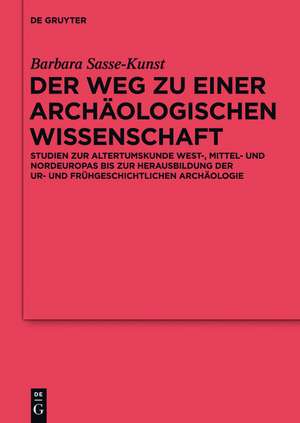 DE GRUYTER

Barbara Sasse-Kunst

DER WEG ZU EINER ARCHÄOLOGISCHEN WISSENSCHAFT

STUDIEN ZUR ALTERTUMSKUNDE WEST-, MITTEL- UND NORDEUROPAS BIS ZUR HERAUSBILDUNG DER UR- UND FRÜHGESCHICHTLICHEN ARCHÄOLOGIE

DE G